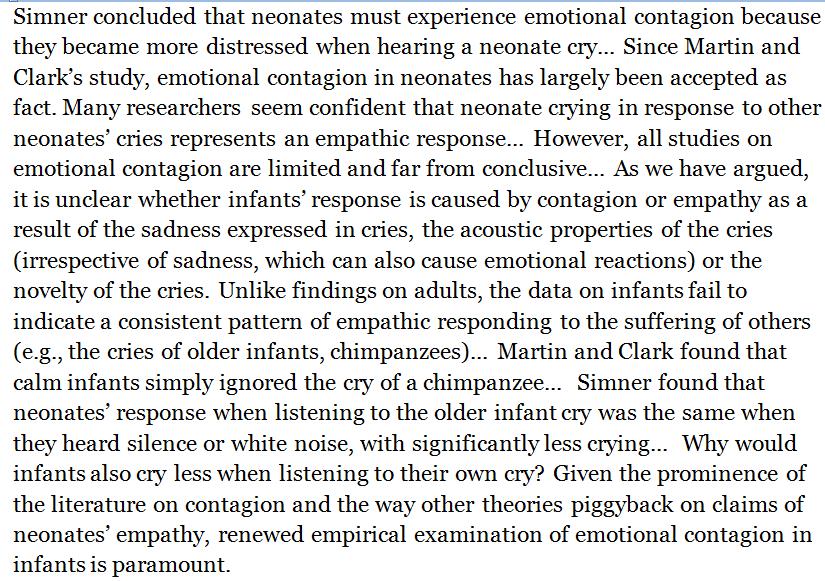 Simner concluded that neonates must experience emotional contagion because they became more distressed when hearing a neonate cry... Since Martin and Clark's study, emotional contagion in neonates has largely been accepted as fact. Many researchers seem confident that neonate crying in response to other neonates' cries represents an empathic response... However, all studies on emotional contagion are limited and far from conclusive... As we have argued, it is unclear whether infants' response is caused by contagion or empathy as a result of the sadness expressed in cries, the acoustic properties of the cries (irrespective of sadness, which can also cause emotional reactions) or the novelty of the cries. Unlike findings on adults, the data on infants fail to indicate a consistent pattern of empathic responding to the suffering of others (e.g., the cries of older infants, chimpanzees)... Martin and Clark found that calm infants simply ignored the cry of a chimpanzee... Simner found that neonates' response when listening to the older infant cry was the same when they heard silence or white noise, with significantly less crying... Why would infants also cry less when listening to their own cry? Given the prominence of the literature on contagion and the way other theories piggyback on claims of neonates' empathy, renewed empirical examination of emotional contagion in infants is paramount.